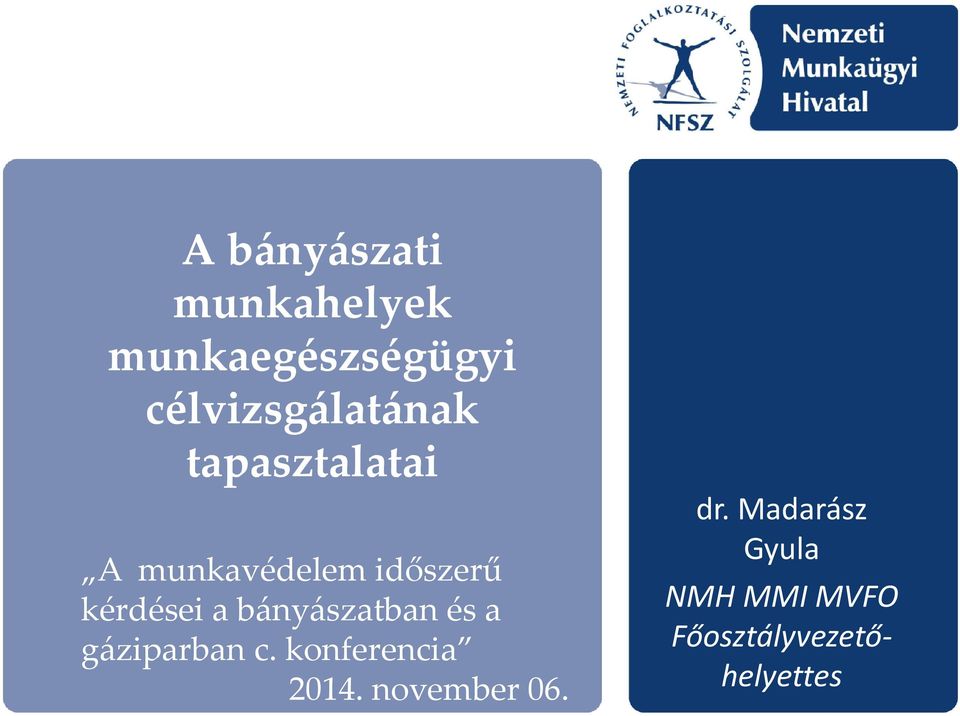 NEMZETI FOGLALKOZTATÁSI SZOLGÁLAT
NFSZ

Nemzeti Munkaügyi Hivatal

A bányászati munkahelyek munkaegészségügyi célvizsgálatának tapasztalatai

„A munkavédelem időszerű kérdései a bányászatban és a gáziparban c. konferencia”
2014. november 06.

dr. Madarász Gyula

NMH MMI MVFO Főosztályvezető-helyettes